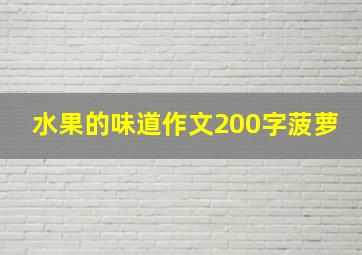 水果的味道作文200字菠萝